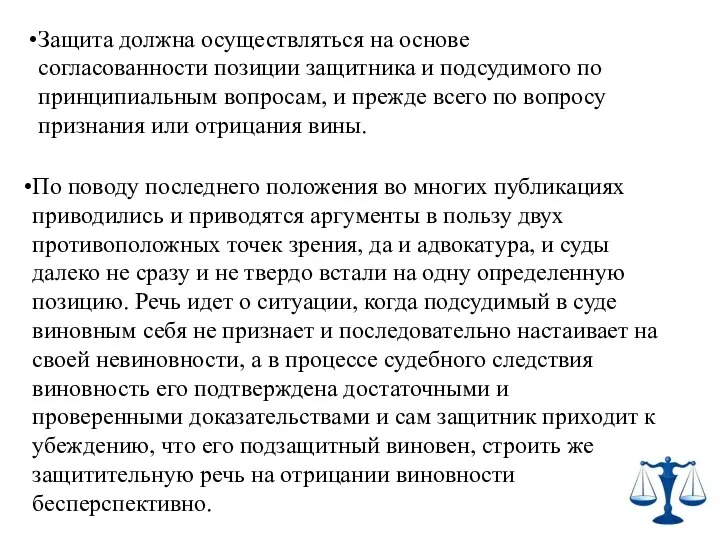 •Защита должна осуществляться на основе согласованности позиции защитника и подсудимого по принципиальным вопросам, и прежде всего по вопросу признания или отрицания вины.

•По поводу последнего положения во многих публикациях приводились и приводятся аргументы в пользу двух противоположных точек зрения, да и адвокатура, и суды далеко не сразу и не твердо встали на одну определенную позицию. Речь идет о ситуации, когда подсудимый в суде виновным себя не признает и последовательно настаивает на своей невиновности, а в процессе судебного следствия виновность его подтверждена достаточными и проверенными доказательствами и сам защитник приходит к убеждению, что его подзащитный виновен, строить же защитительную речь на отрицании виновности бесперспективно.